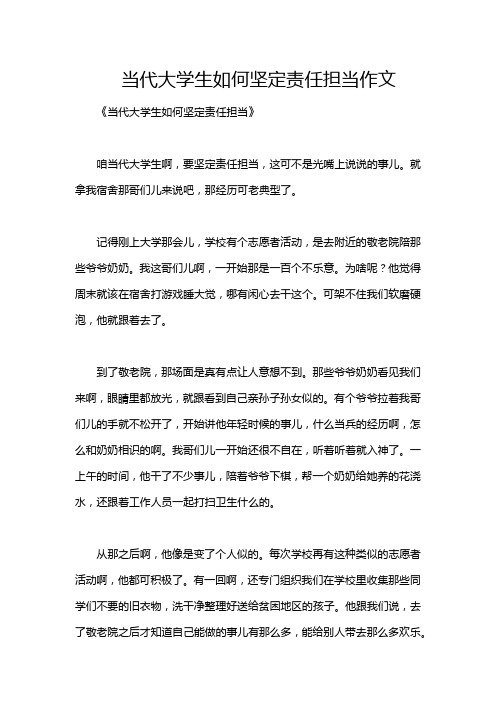 当代大学生如何坚定责任担当作文

《当代大学生如何坚定责任担当》

咱当代大学生啊，要坚定责任担当，这可不是光嘴上说说的事儿。就拿我宿舍那哥们儿来说吧，那经历可老典型了。

记得刚上大学那会儿，学校有个志愿者活动，是去附近的敬老院陪那些爷爷奶奶。我这哥们儿啊，一开始那是一百个不乐意。为啥呢？他觉得周末就该在宿舍打游戏睡大觉，哪有闲心去干这个。可架不住我们软磨硬泡，他就跟着去了。

到了敬老院，那场面是真有点让人意想不到。那些爷爷奶奶看见我们来啊，眼睛里都放光，就跟看到自己亲孙子孙女似的。有个爷爷拉着我哥们儿的手就不松开了，开始讲他年轻时候的事儿，什么当兵的经历啊，怎么和奶奶相识的啊。我哥们儿一开始还很不自在，听着听着就入神了。一上午的时间，他干了不少事儿，陪着爷爷下棋，帮一个奶奶给她养的花浇水，还跟着工作人员一起打扫卫生什么的。

从那之后啊，他像是变了个人似的。每次学校再有这种类似的志愿者活动啊，他都可积极了。有一回啊，还专门组织我们在学校里收集那些同学们不要的旧衣物，洗干净整理好送给贫困地区的孩子。他跟我们说，去了敬老院之后才知道自己能做的事儿有那么多，能给别人带去那么多欢乐。